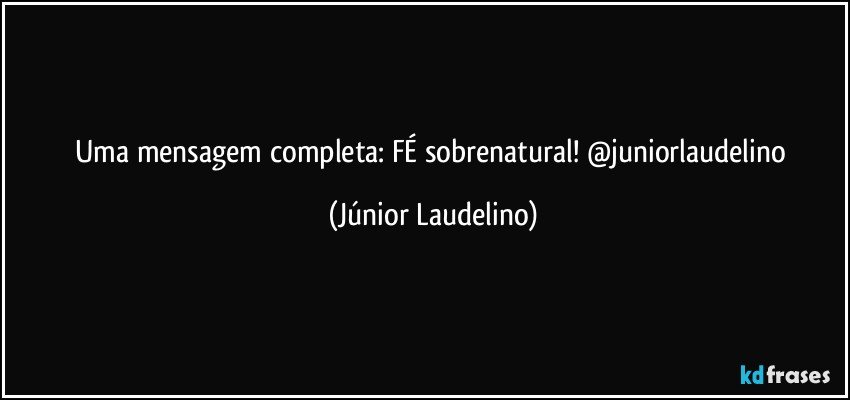 Uma mensagem completa: FÉ sobrenatural! @juniorlaudelino

(Júnior Laudelino)

kdfrases